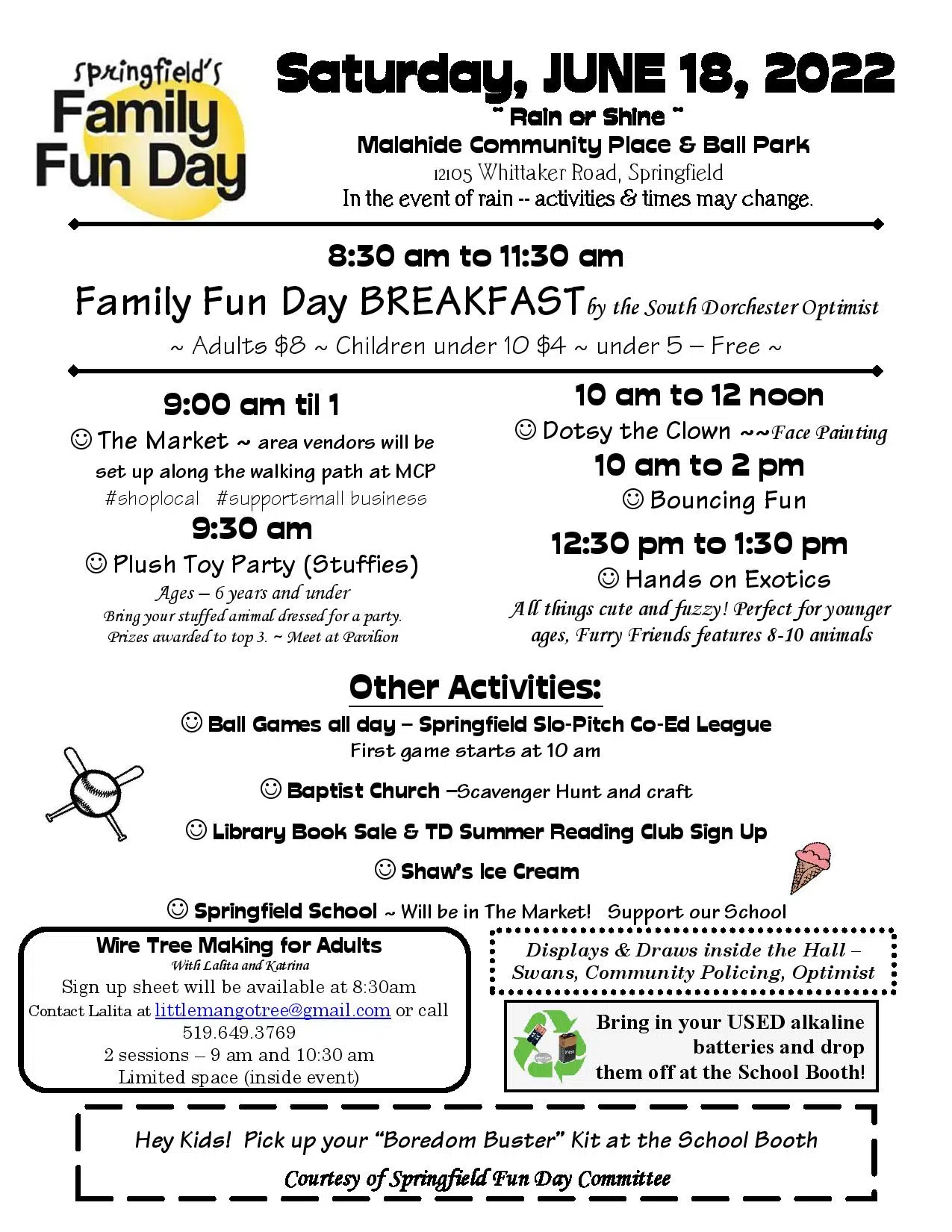 Springfield's Family Fun Day

Saturday, JUNE 18, 2022
~ Rain or Shine ~
Malahide Community Place & Ball Park
12105 Whittaker Road, Springfield
In the event of rain -- activities & times may change.

8:30 am to 11:30 am
Family Fun Day BREAKFAST by the South Dorchester Optimist
~ Adults $8 ~ Children under 10 $4 ~ under 5 – Free ~

9:00 am til 1
☺ The Market ~ area vendors will be set up along the walking path at MCP
#shoplocal #supportsmall business

9:30 am
☺ Plush Toy Party (Stuffies)
Ages – 6 years and under
Bring your stuffed animal dressed for a party.
Prizes awarded to top 3. ~ Meet at Pavilion

10 am to 12 noon
☺ Dotsy the Clown ~~Face Painting

10 am to 2 pm
☺ Bouncing Fun

12:30 pm to 1:30 pm
☺ Hands on Exotics
All things cute and fuzzy! Perfect for younger ages, Furry Friends features 8-10 animals

Other Activities:
☺ Ball Games all day – Springfield Slo-Pitch Co-Ed League
First game starts at 10 am
☺ Baptist Church –Scavenger Hunt and craft
☺ Library Book Sale & TD Summer Reading Club Sign Up
☺ Shaw's Ice Cream
☺ Springfield School ~ Will be in The Market! Support our School

Wire Tree Making for Adults
With Lalita and Katrina
Sign up sheet will be available at 8:30am
Contact Lalita at littlemangotree@gmail.com or call 519.649.3769
2 sessions – 9 am and 10:30 am
Limited space (inside event)

Displays & Draws inside the Hall – Swans, Community Policing, Optimist

Bring in your USED alkaline batteries and drop them off at the School Booth!

Hey Kids! Pick up your "Boredom Buster" Kit at the School Booth
Courtesy of Springfield Fun Day Committee